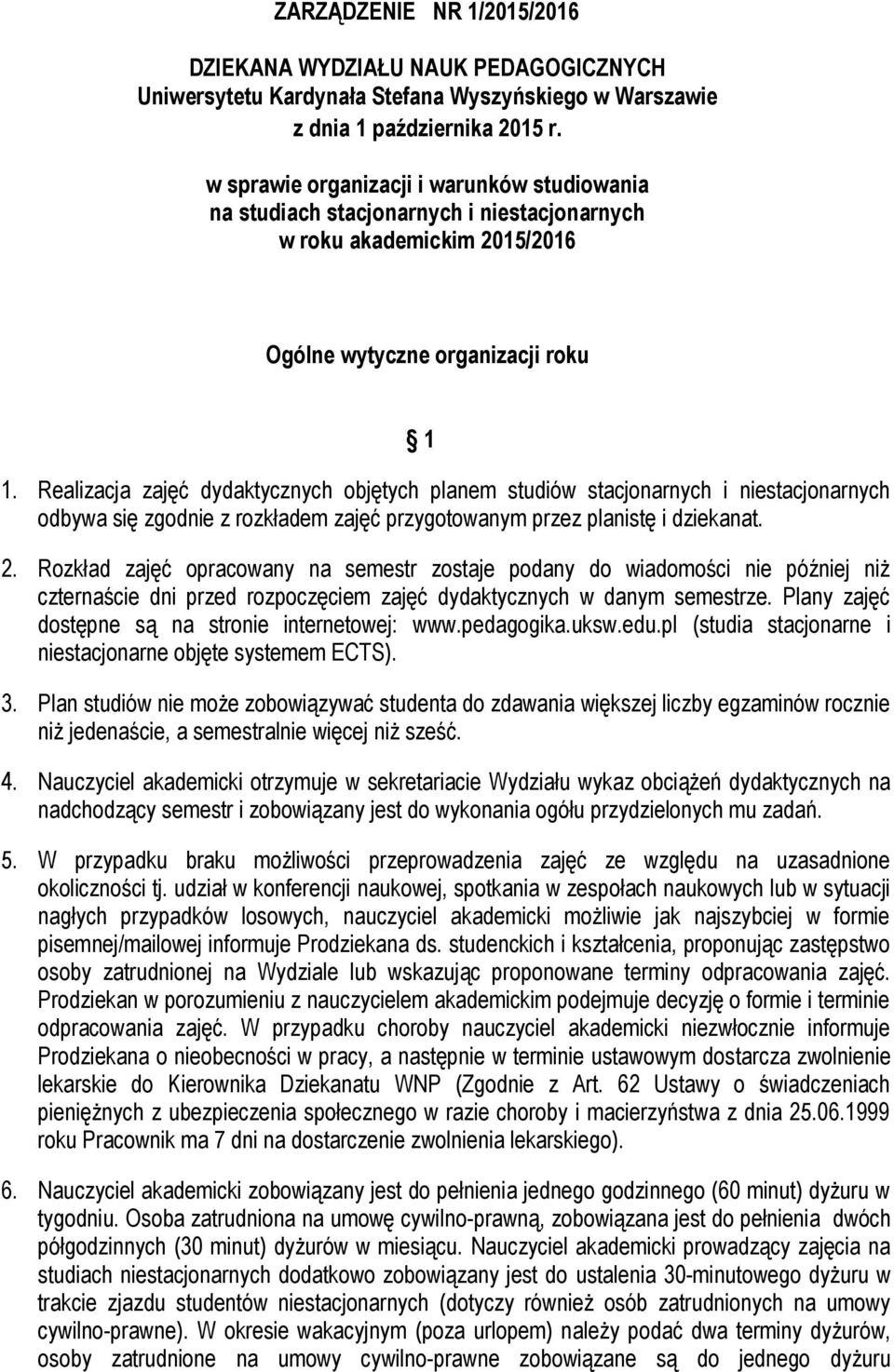 ZARZĄDZENIE NR 1/2015/2016

DZIEKANA WYDZIAŁU NAUK PEDAGOGICZNYCH
Uniwersytetu Kardynała Stefana Wyszyńskiego w Warszawie
z dnia 1 października 2015 r.

w sprawie organizacji i warunków studiowania
na studiach stacjonarnych i niestacjonarnych
w roku akademickim 2015/2016

Ogólne wytyczne organizacji roku

§ 1

1. Realizacja zajęć dydaktycznych objętych planem studiów stacjonarnych i niestacjonarnych odbywa się zgodnie z rozkładem zajęć przygotowanym przez planistę i dziekanat.

2. Rozkład zajęć opracowany na semestr zostaje podany do wiadomości nie później niż czternaście dni przed rozpoczęciem zajęć dydaktycznych w danym semestrze. Plany zajęć dostępne są na stronie internetowej: www.pedagogika.uksw.edu.pl (studia stacjonarne i niestacjonarne objęte systemem ECTS).

3. Plan studiów nie może zobowiązywać studenta do zdawania większej liczby egzaminów rocznie niż jedenaście, a semestralnie więcej niż sześć.

4. Nauczyciel akademicki otrzymuje w sekretariacie Wydziału wykaz obciążeń dydaktycznych na nadchodzący semestr i zobowiązany jest do wykonania ogółu przydzielonych mu zadań.

5. W przypadku braku możliwości przeprowadzenia zajęć ze względu na uzasadnione okoliczności tj. udział w konferencji naukowej, spotkania w zespołach naukowych lub w sytuacji nagłych przypadków losowych, nauczyciel akademicki możliwie jak najszybciej w formie pisemnej/mailowej informuje Prodziekana ds. studenckich i kształcenia, proponując zastępstwo osoby zatrudnionej na Wydziale lub wskazując proponowane terminy odpracowania zajęć. Prodziekan w porozumieniu z nauczycielem akademickim podejmuje decyzję o formie i terminie odpracowania zajęć. W przypadku choroby nauczyciel akademicki niezwłocznie informuje Prodziekana o nieobecności w pracy, a następnie w terminie ustawowym dostarcza zwolnienie lekarskie do Kierownika Dziekanatu WNP (Zgodnie z Art. 62 Ustawy o świadczeniach pieniężnych z ubezpieczenia społecznego w razie choroby i macierzyństwa z dnia 25.06.1999 roku Pracownik ma 7 dni na dostarczenie zwolnienia lekarskiego).

6. Nauczyciel akademicki zobowiązany jest do pełnienia jednego godzinnego (60 minut) dyżuru w tygodniu. Osoba zatrudniona na umowę cywilno-prawną, zobowiązana jest do pełnienia dwóch półgodzinnych (30 minut) dyżurów w miesiącu. Nauczyciel akademicki prowadzący zajęcia na studiach niestacjonarnych dodatkowo zobowiązany jest do ustalenia 30-minutowego dyżuru w trakcie zjazdu studentów niestacjonarnych (dotyczy również osób zatrudnionych na umowy cywilno-prawne). W okresie wakacyjnym (poza urlopem) należy podać dwa terminy dyżurów, osoby zatrudnione na umowy cywilno-prawne zobowiązane są do jednego dyżuru